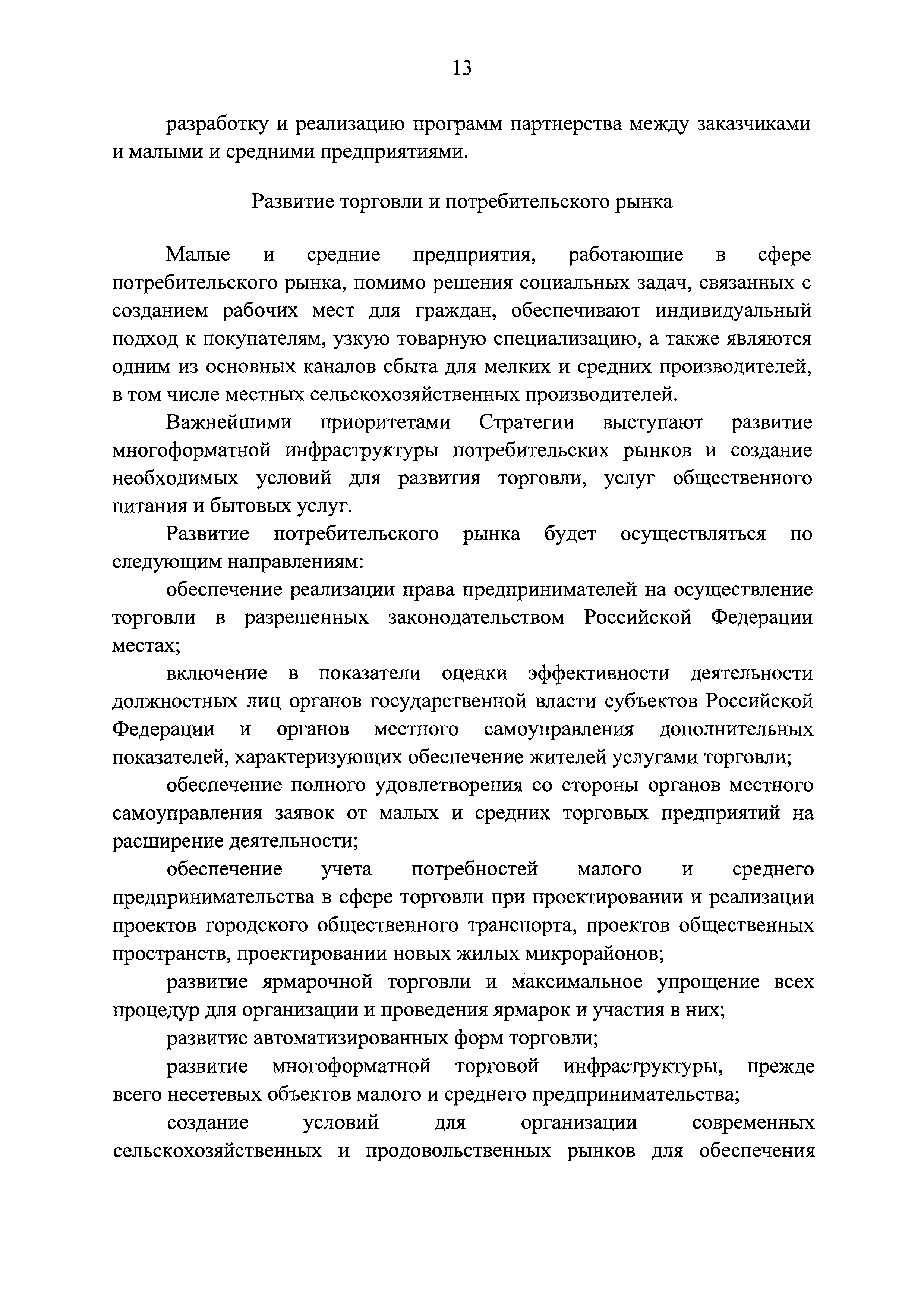 13

разработку и реализацию программ партнерства между заказчиками и малыми и средними предприятиями.

Развитие торговли и потребительского рынка

Малые и средние предприятия, работающие в сфере потребительского рынка, помимо решения социальных задач, связанных с созданием рабочих мест для граждан, обеспечивают индивидуальный подход к покупателям, узкую товарную специализацию, а также являются одним из основных каналов сбыта для мелких и средних производителей, в том числе местных сельскохозяйственных производителей.

Важнейшими приоритетами Стратегии выступают развитие многоформатной инфраструктуры потребительских рынков и создание необходимых условий для развития торговли, услуг общественного питания и бытовых услуг.

Развитие потребительского рынка будет осуществляться по следующим направлениям:

обеспечение реализации права предпринимателей на осуществление торговли в разрешенных законодательством Российской Федерации местах;

включение в показатели оценки эффективности деятельности должностных лиц органов государственной власти субъектов Российской Федерации и органов местного самоуправления дополнительных показателей, характеризующих обеспечение жителей услугами торговли;

обеспечение полного удовлетворения со стороны органов местного самоуправления заявок от малых и средних торговых предприятий на расширение деятельности;

обеспечение учета потребностей малого и среднего предпринимательства в сфере торговли при проектировании и реализации проектов городского общественного транспорта, проектов общественных пространств, проектировании новых жилых микрорайонов;

развитие ярмарочной торговли и максимальное упрощение всех процедур для организации и проведения ярмарок и участия в них;

развитие автоматизированных форм торговли;

развитие многоформатной торговой инфраструктуры, прежде всего несетевых объектов малого и среднего предпринимательства;

создание условий для организации современных сельскохозяйственных и продовольственных рынков для обеспечения